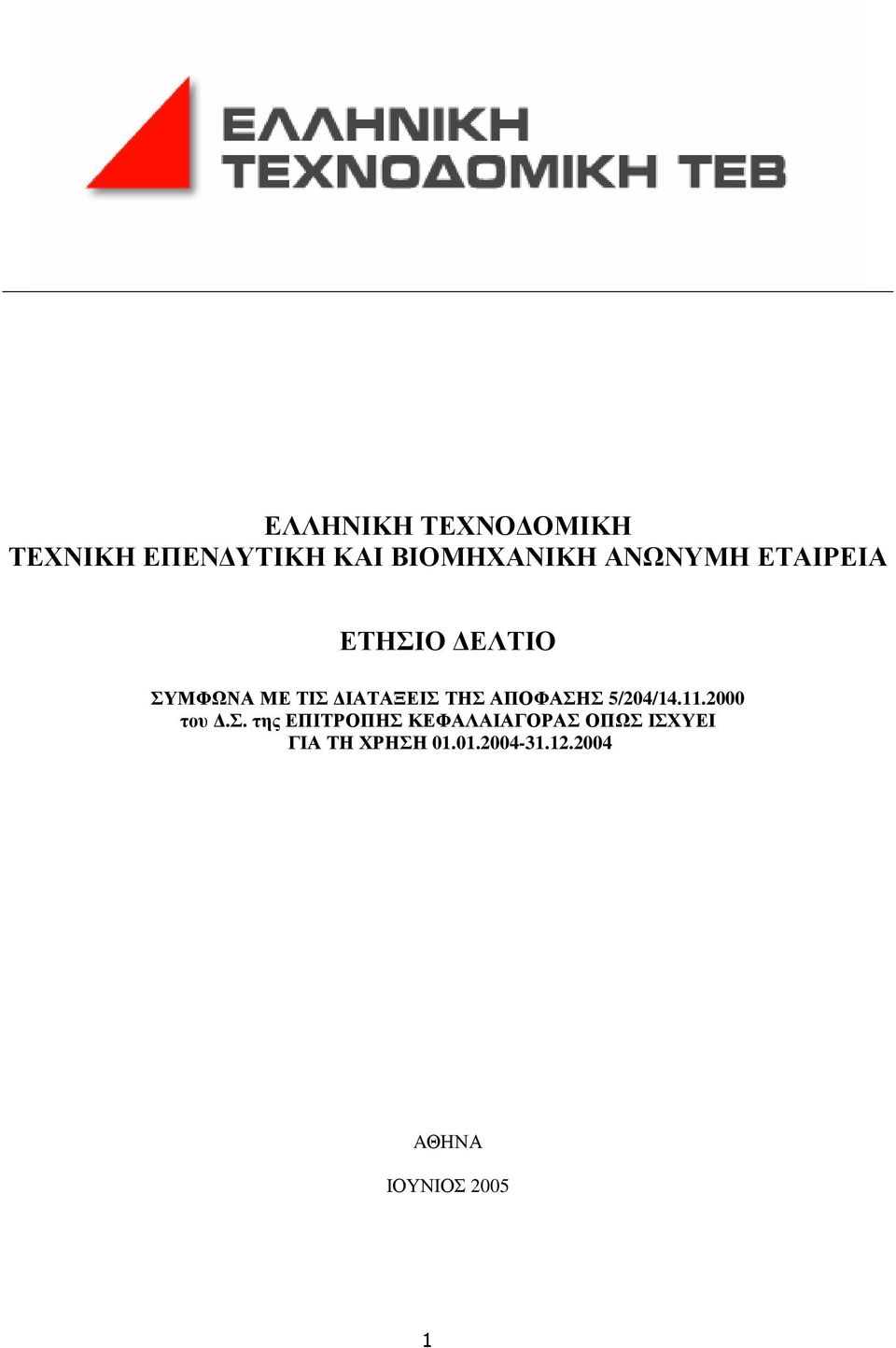 ΕΛΛΗΝΙΚΗ
ΤΕΧΝΟΔΟΜΙΚΗ ΤΕΒ

ΕΛΛΗΝΙΚΗ ΤΕΧΝΟΔΟΜΙΚΗ
ΤΕΧΝΙΚΗ ΕΠΕΝΔΥΤΙΚΗ ΚΑΙ ΒΙΟΜΗΧΑΝΙΚΗ ΑΝΩΝΥΜΗ ΕΤΑΙΡΕΙΑ

ΕΤΗΣΙΟ ΔΕΛΤΙΟ

ΣΥΜΦΩΝΑ ΜΕ ΤΙΣ ΔΙΑΤΑΞΕΙΣ ΤΗΣ ΑΠΟΦΑΣΗΣ 5/204/14.11.2000 του Δ.Σ. της ΕΠΙΤΡΟΠΗΣ ΚΕΦΑΛΑΙΑΓΟΡΑΣ ΟΠΩΣ ΙΣΧΥΕΙ ΓΙΑ ΤΗ ΧΡΗΣΗ 01.01.2004-31.12.2004

ΑΘΗΝΑ

ΙΟΥΝΙΟΣ 2005

1